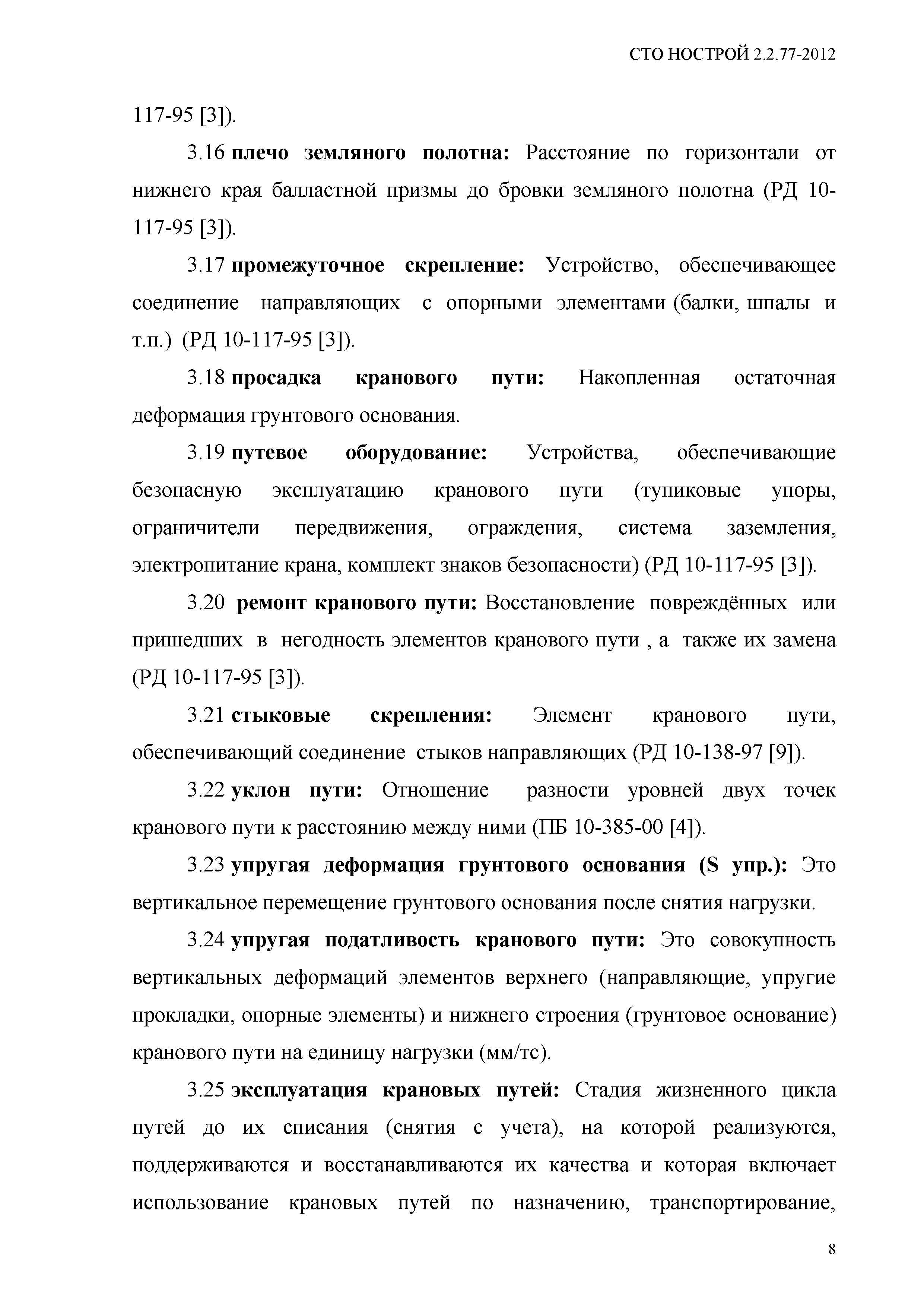 СТО НОСТРОЙ 2.2.77-2012

117-95 [3]).

3.16 плечо земляного полотна: Расстояние по горизонтали от нижнего края балластной призмы до бровки земляного полотна (РД 10-117-95 [3]).

3.17 промежуточное скрепление: Устройство, обеспечивающее соединение направляющих с опорными элементами (балки, шпалы и т.п.) (РД 10-117-95 [3]).

3.18 просадка кранового пути: Накопленная остаточная деформация грунтового основания.

3.19 путевое оборудование: Устройства, обеспечивающие безопасную эксплуатацию кранового пути (тупиковые упоры, ограничители передвижения, ограждения, система заземления, электропитание крана, комплект знаков безопасности) (РД 10-117-95 [3]).

3.20 ремонт кранового пути: Восстановление повреждённых или пришедших в негодность элементов кранового пути , а также их замена (РД 10-117-95 [3]).

3.21 стыковые скрепления: Элемент кранового пути, обеспечивающий соединение стыков направляющих (РД 10-138-97 [9]).

3.22 уклон пути: Отношение разности уровней двух точек кранового пути к расстоянию между ними (ПБ 10-385-00 [4]).

3.23 упругая деформация грунтового основания (S упр.): Это вертикальное перемещение грунтового основания после снятия нагрузки.

3.24 упругая податливость кранового пути: Это совокупность вертикальных деформаций элементов верхнего (направляющие, упругие прокладки, опорные элементы) и нижнего строения (грунтовое основание) кранового пути на единицу нагрузки (мм/тс).

3.25 эксплуатация крановых путей: Стадия жизненного цикла путей до их списания (снятия с учета), на которой реализуются, поддерживаются и восстанавливаются их качества и которая включает использование крановых путей по назначению, транспортирование,

8